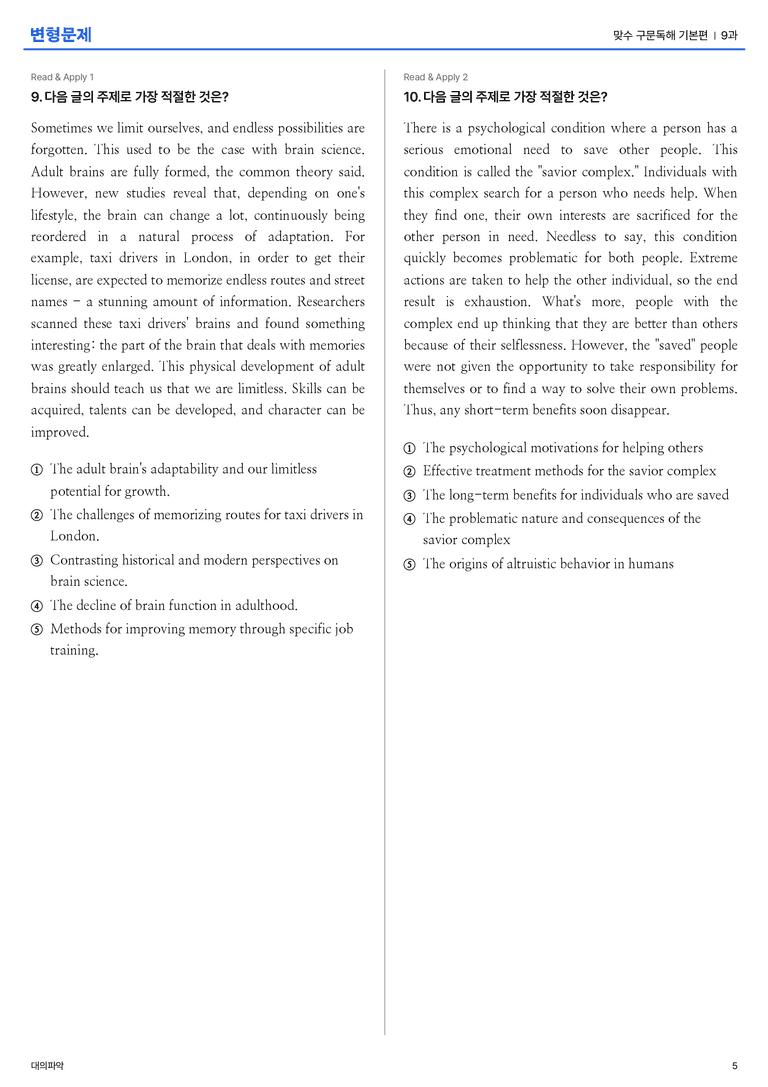 변형문제

맞수 구문독해 기본편 | 9과

Read & Apply 1

9. 다음 글의 주제로 가장 적절한 것은?

Sometimes we limit ourselves, and endless possibilities are forgotten. This used to be the case with brain science. Adult brains are fully formed, the common theory said. However, new studies reveal that, depending on one's lifestyle, the brain can change a lot, continuously being reordered in a natural process of adaptation. For example, taxi drivers in London, in order to get their license, are expected to memorize endless routes and street names - a stunning amount of information. Researchers scanned these taxi drivers' brains and found something interesting: the part of the brain that deals with memories was greatly enlarged. This physical development of adult brains should teach us that we are limitless. Skills can be acquired, talents can be developed, and character can be improved.

① The adult brain's adaptability and our limitless potential for growth.
② The challenges of memorizing routes for taxi drivers in London.
③ Contrasting historical and modern perspectives on brain science.
④ The decline of brain function in adulthood.
⑤ Methods for improving memory through specific job training.

Read & Apply 2

10. 다음 글의 주제로 가장 적절한 것은?

There is a psychological condition where a person has a serious emotional need to save other people. This condition is called the "savior complex." Individuals with this complex search for a person who needs help. When they find one, their own interests are sacrificed for the other person in need. Needless to say, this condition quickly becomes problematic for both people. Extreme actions are taken to help the other individual, so the end result is exhaustion. What's more, people with the complex end up thinking that they are better than others because of their selflessness. However, the "saved" people were not given the opportunity to take responsibility for themselves or to find a way to solve their own problems. Thus, any short-term benefits soon disappear.

① The psychological motivations for helping others
② Effective treatment methods for the savior complex
③ The long-term benefits for individuals who are saved
④ The problematic nature and consequences of the savior complex
⑤ The origins of altruistic behavior in humans

대의파악

5